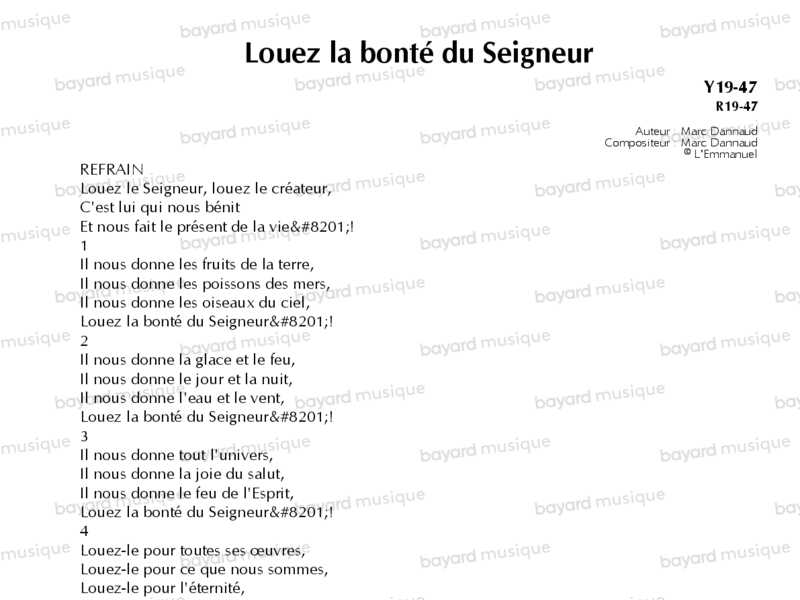 Louez la bonté du Seigneur

Y19-47
R19-47

Auteur Marc Dannaud
Compositeur Marc Dannaud
© L'Emmanuel

REFRAIN
Louez le Seigneur, louez le créateur,
C'est lui qui nous bénit
Et nous fait le présent de la vie&#8201;!
1
Il nous donne les fruits de la terre,
Il nous donne les poissons des mers,
Il nous donne les oiseaux du ciel,
Louez la bonté du Seigneur&#8201;!
2
Il nous donne la glace et le feu,
Il nous donne le jour et la nuit,
Il nous donne l'eau et le vent,
Louez la bonté du Seigneur&#8201;!
3
Il nous donne tout l'univers,
Il nous donne la joie du salut,
Il nous donne le feu de l'Esprit,
Louez la bonté du Seigneur&#8201;!
4
Louez-le pour toutes ses œuvres,
Louez-le pour ce que nous sommes,
Louez-le pour l'éternité,

bayard musique